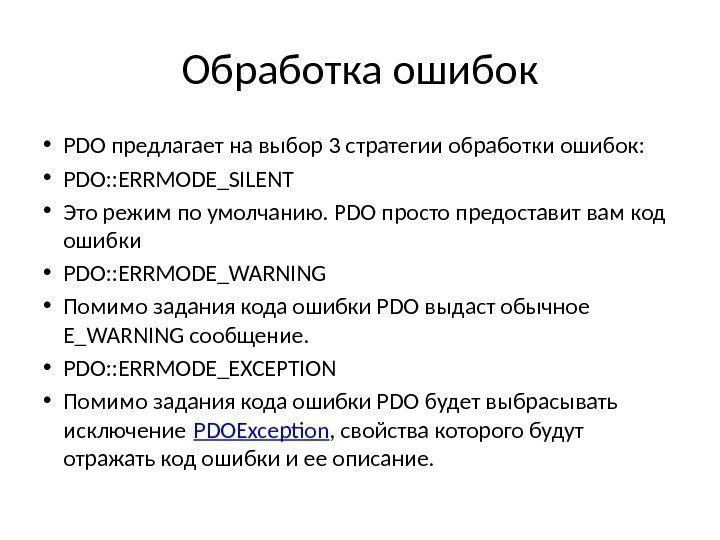 Обработка ошибок

• PDO предлагает на выбор 3 стратегии обработки ошибок:
• PDO::ERRMODE_SILENT
• Это режим по умолчанию. PDO просто предоставит вам код ошибки
• PDO::ERRMODE_WARNING
• Помимо задания кода ошибки PDO выдаст обычное E_WARNING сообщение.
• PDO::ERRMODE_EXCEPTION
• Помимо задания кода ошибки PDO будет выбрасывать исключение PDOException, свойства которого будут отражать код ошибки и ее описание.